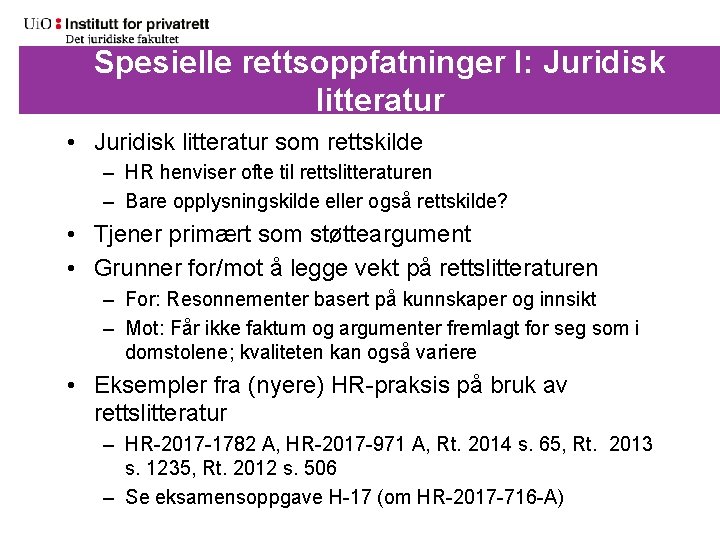 UiO : Institutt for privatrett
Det juridiske fakultet

Spesielle rettsoppfatninger I: Juridisk litteratur

• Juridisk litteratur som rettskilde
– HR henviser ofte til rettslitteraturen
– Bare opplysningskilde eller også rettskilde?
• Tjener primært som støtteargument
• Grunner for/mot å legge vekt på rettslitteraturen
– For: Resonnementer basert på kunnskaper og innsikt
– Mot: Får ikke faktum og argumenter fremlagt for seg som i domstolene; kvaliteten kan også variere
• Eksempler fra (nyere) HR-praksis på bruk av rettslitteratur
– HR-2017-1782 A, HR-2017-971 A, Rt. 2014 s. 65, Rt. 2013 s. 1235, Rt. 2012 s. 506
– Se eksamensoppgave H-17 (om HR-2017-716-A)